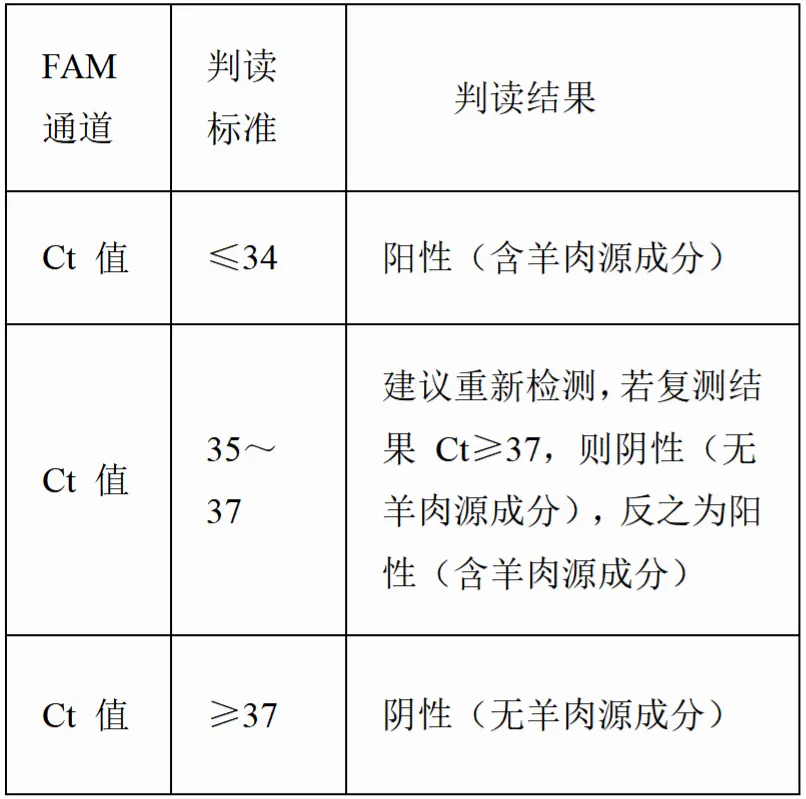 | FAM 通道 | 判读标准 | 判读结果 |
|---|---|---|
| Ct 值 | ≤34 | 阳性（含羊肉源成分） |
| Ct 值 | 35～37 | 建议重新检测，若复测结果 Ct≥37，则阴性（无羊肉源成分），反之为阳性（含羊肉源成分） |
| Ct 值 | ≥37 | 阴性（无羊肉源成分） |